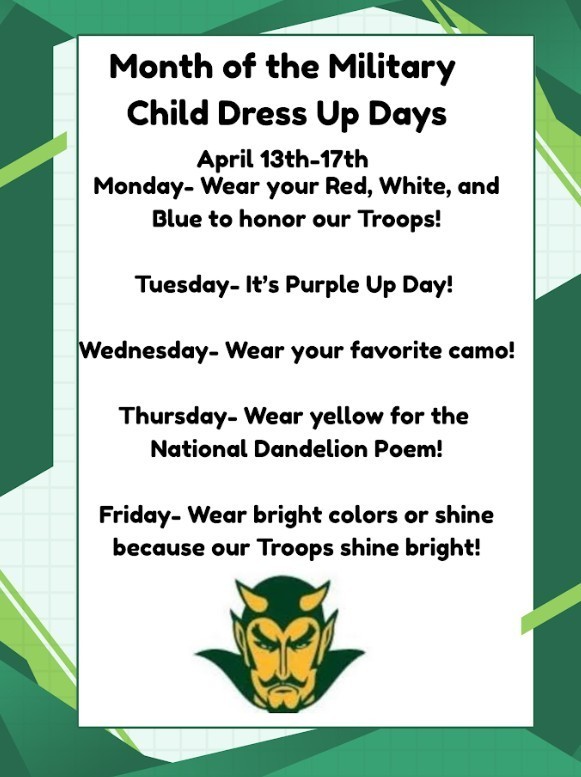 Month of the Military Child Dress Up Days

April 13th-17th

Monday- Wear your Red, White, and Blue to honor our Troops!

Tuesday- It's Purple Up Day!

Wednesday- Wear your favorite camo!

Thursday- Wear yellow for the National Dandelion Poem!

Friday- Wear bright colors or shine because our Troops shine bright!